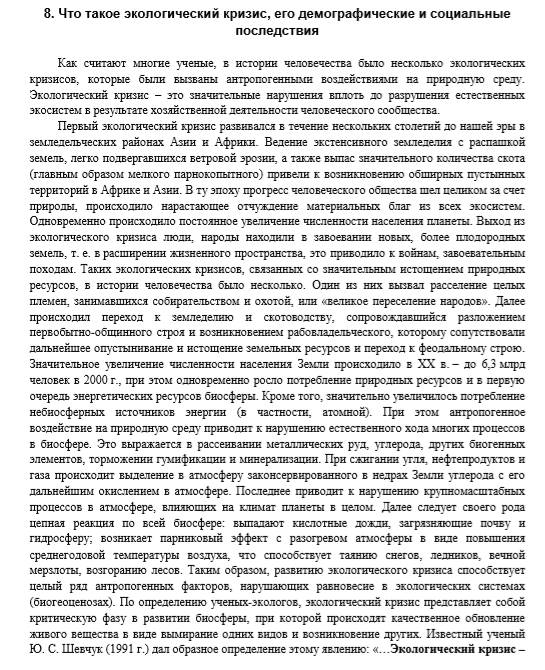 8. Что такое экологический кризис, его демографические и социальные последствия

Как считают многие ученые, в истории человечества было несколько экологических кризисов, которые были вызваны антропогенными воздействиями на природную среду. Экологический кризис – это значительные нарушения вплоть до разрушения естественных экосистем в результате хозяйственной деятельности человеческого сообщества.

Первый экологический кризис развивался в течение нескольких столетий до нашей эры в земледельческих районах Азии и Африки. Ведение экстенсивного земледелия с распашкой земель, легко подвергавшихся ветровой эрозии, а также выпас значительного количества скота (главным образом мелкого парнокопытного) привели к возникновению обширных пустынных территорий в Африке и Азии. В ту эпоху прогресс человеческого общества шел целиком за счет природы, происходило нарастающее отчуждение материальных благ из всех экосистем. Одновременно происходило постоянное увеличение численности населения планеты. Выход из экологического кризиса люди, народы находили в завоевании новых, более плодородных земель, т. е. в расширении жизненного пространства, это приводило к войнам, завоевательным походам. Таких экологических кризисов, связанных со значительным истощением природных ресурсов, в истории человечества было несколько. Один из них вызвал расселение целых племен, занимавшихся собирательством и охотой, или «великое переселение народов». Далее происходил переход к земледелию и скотоводству, сопровождавшийся разложением первобытно-общинного строя и возникновением рабовладельческого, которому сопутствовали дальнейшее опустынивание и истощение земельных ресурсов и переход к феодальному строю. Значительное увеличение численности населения Земли происходило в XX в. – до 6,3 млрд человек в 2000 г., при этом одновременно росло потребление природных ресурсов и в первую очередь энергетических ресурсов биосферы. Кроме того, значительно увеличилось потребление небиосферных источников энергии (в частности, атомной). При этом антропогенное воздействие на природную среду приводит к нарушению естественного хода многих процессов в биосфере. Это выражается в рассеивании металлических руд, углерода, других биогенных элементов, торможении гумификации и минерализации. При сжигании угля, нефтепродуктов и газа происходит выделение в атмосферу законсервированного в недрах Земли углерода с его дальнейшим окислением в атмосфере. Последнее приводит к нарушению крупномасштабных процессов в атмосфере, влияющих на климат планеты в целом. Далее следует своего рода цепная реакция по всей биосфере: выпадают кислотные дожди, загрязняющие почву и гидросферу; возникает парниковый эффект с разогревом атмосферы в виде повышения среднегодовой температуры воздуха, что способствует таянию снегов, ледников, вечной мерзлоты, возгоранию лесов. Таким образом, развитию экологического кризиса способствует целый ряд антропогенных факторов, нарушающих равновесие в экологических системах (биогеоценозах). По определению ученых-экологов, экологический кризис представляет собой критическую фазу в развитии биосферы, при которой происходят качественное обновление живого вещества в виде вымирание одних видов и возникновение других. Известный ученый Ю. С. Шевчук (1991 г.) дал образное определение этому явлению: «…Экологический кризис –